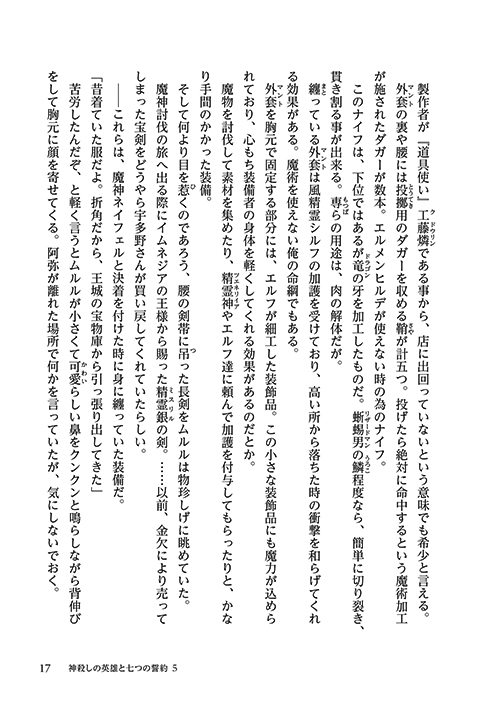 製作者が『道具使い』工藤燐である事から、店に出回っていないという意味でも希少と言える。

外套の裏や腰には投擲用のダガーを収める鞘が計五つ。投げたら絶対に命中するという魔術加工が施されたダガーが数本。エルメンヒルデが使えない時の為のナイフ。

このナイフは、下位ではあるが竜の牙を加工したものだ。蜥蜴男の鱗程度なら、簡単に切り裂き、貫き割る事が出来る。専らの用途は、肉の解体だが。

纏っている外套は風精霊シルフの加護を受けており、高い所から落ちた時の衝撃を和らげてくれる効果がある。魔術を使えない俺の命綱でもある。

外套を胸元で固定する部分には、エルフが細工した装飾品。この小さな装飾品にも魔力が込められており、心もち装備者の身体を軽くしてくれる効果があるのだとか。

魔物を討伐して素材を集めたり、精霊神やエルフ達に頼んで加護を付与してもらったりと、かなり手間のかかった装備。

そして何より目を惹くのであろう、腰の剣帯に吊った長剣をムルルは物珍しげに眺めていた。

魔神討伐の旅へ出る際にイムネジアの王様から賜った精霊銀の剣。……以前、金欠により売ってしまった宝剣をどうやら宇多野さんが買い戻してくれていたらしい。

――これらは、魔神ネイフェルと決着を付けた時に身に纏っていた装備だ。

「昔着ていた服だよ。折角だから、王城の宝物庫から引っ張り出してきた」

苦労したんだぞ、と軽く言うとムルルが小さくて可愛らしい鼻をクンクンと鳴らしながら背伸びをして胸元に顔を寄せてくる。阿弥が離れた場所で何かを言っていたが、気にしないでおく。

17　神殺しの英雄と七つの誓約 5